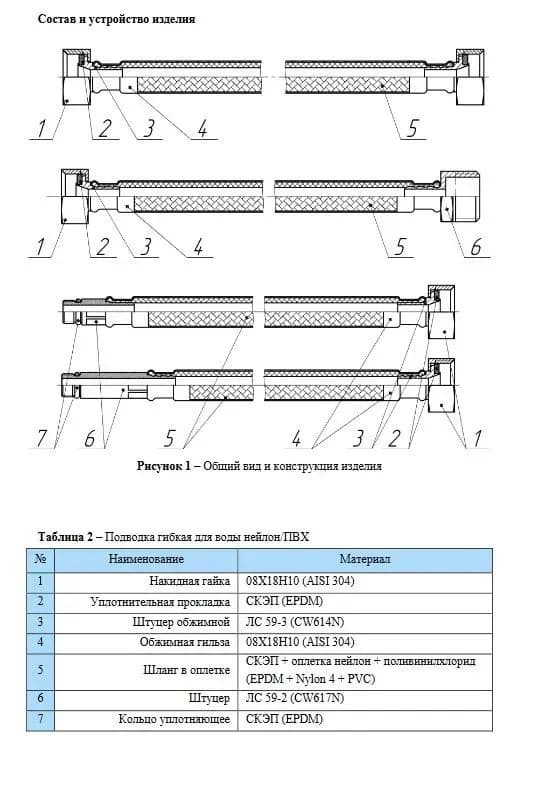 Состав и устройство изделия

1 2 3 4 5

1 2 3 4 5 6

7 6 5 4 3 2 1

Рисунок 1 – Общий вид и конструкция изделия

Таблица 2 – Подводка гибкая для воды нейлон/ПВХ

| № | Наименование | Материал |
|---|---|---|
| 1 | Накидная гайка | 08Х18Н10 (AISI 304) |
| 2 | Уплотнительная прокладка | СКЭП (EPDM) |
| 3 | Штуцер обжимной | ЛС 59-3 (CW614N) |
| 4 | Обжимная гильза | 08Х18Н10 (AISI 304) |
| 5 | Шланг в оплетке | СКЭП + оплетка нейлон + поливинилхлорид (EPDM + Nylon 4 + PVC) |
| 6 | Штуцер | ЛС 59-2 (CW617N) |
| 7 | Кольцо уплотняющее | СКЭП (EPDM) |